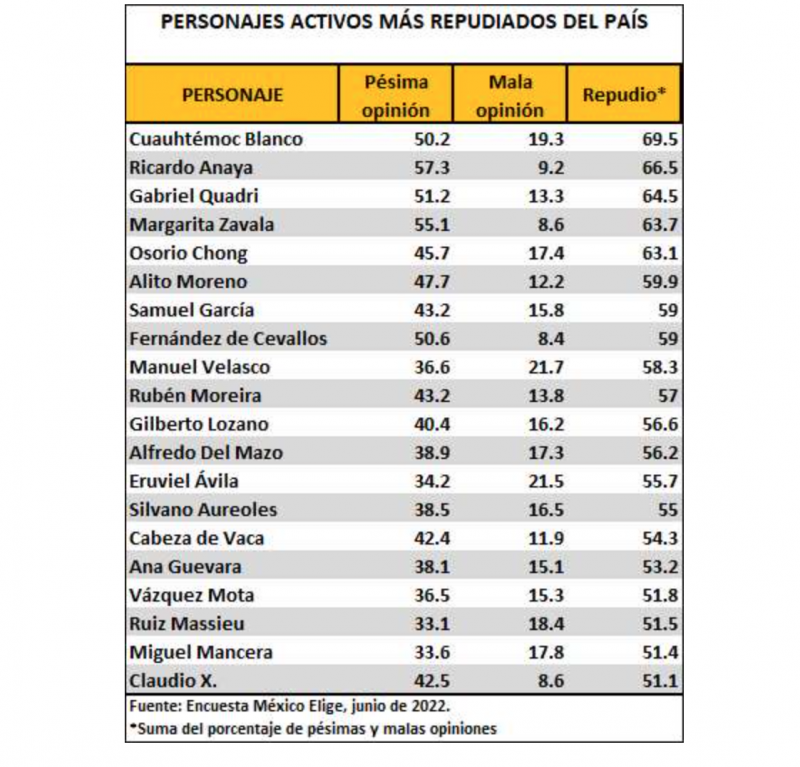 PERSONAJES ACTIVOS MÁS REPUDIADOS DEL PAÍS

| PERSONAJE | Pésima opinión | Mala opinión | Repudio* |
|---|---|---|---|
| Cuauhtémoc Blanco | 50.2 | 19.3 | 69.5 |
| Ricardo Anaya | 57.3 | 9.2 | 66.5 |
| Gabriel Quadri | 51.2 | 13.3 | 64.5 |
| Margarita Zavala | 55.1 | 8.6 | 63.7 |
| Osorio Chong | 45.7 | 17.4 | 63.1 |
| Alito Moreno | 47.7 | 12.2 | 59.9 |
| Samuel García | 43.2 | 15.8 | 59 |
| Fernández de Cevallos | 50.6 | 8.4 | 59 |
| Manuel Velasco | 36.6 | 21.7 | 58.3 |
| Rubén Moreira | 43.2 | 13.8 | 57 |
| Gilberto Lozano | 40.4 | 16.2 | 56.6 |
| Alfredo Del Mazo | 38.9 | 17.3 | 56.2 |
| Eruviel Ávila | 34.2 | 21.5 | 55.7 |
| Silvano Aureoles | 38.5 | 16.5 | 55 |
| Cabeza de Vaca | 42.4 | 11.9 | 54.3 |
| Ana Guevara | 38.1 | 15.1 | 53.2 |
| Vázquez Mota | 36.5 | 15.3 | 51.8 |
| Ruiz Massieu | 33.1 | 18.4 | 51.5 |
| Miguel Mancera | 33.6 | 17.8 | 51.4 |
| Claudio X. | 42.5 | 8.6 | 51.1 |

Fuente: Encuesta México Elige, junio de 2022.
*Suma del porcentaje de pésimas y malas opiniones